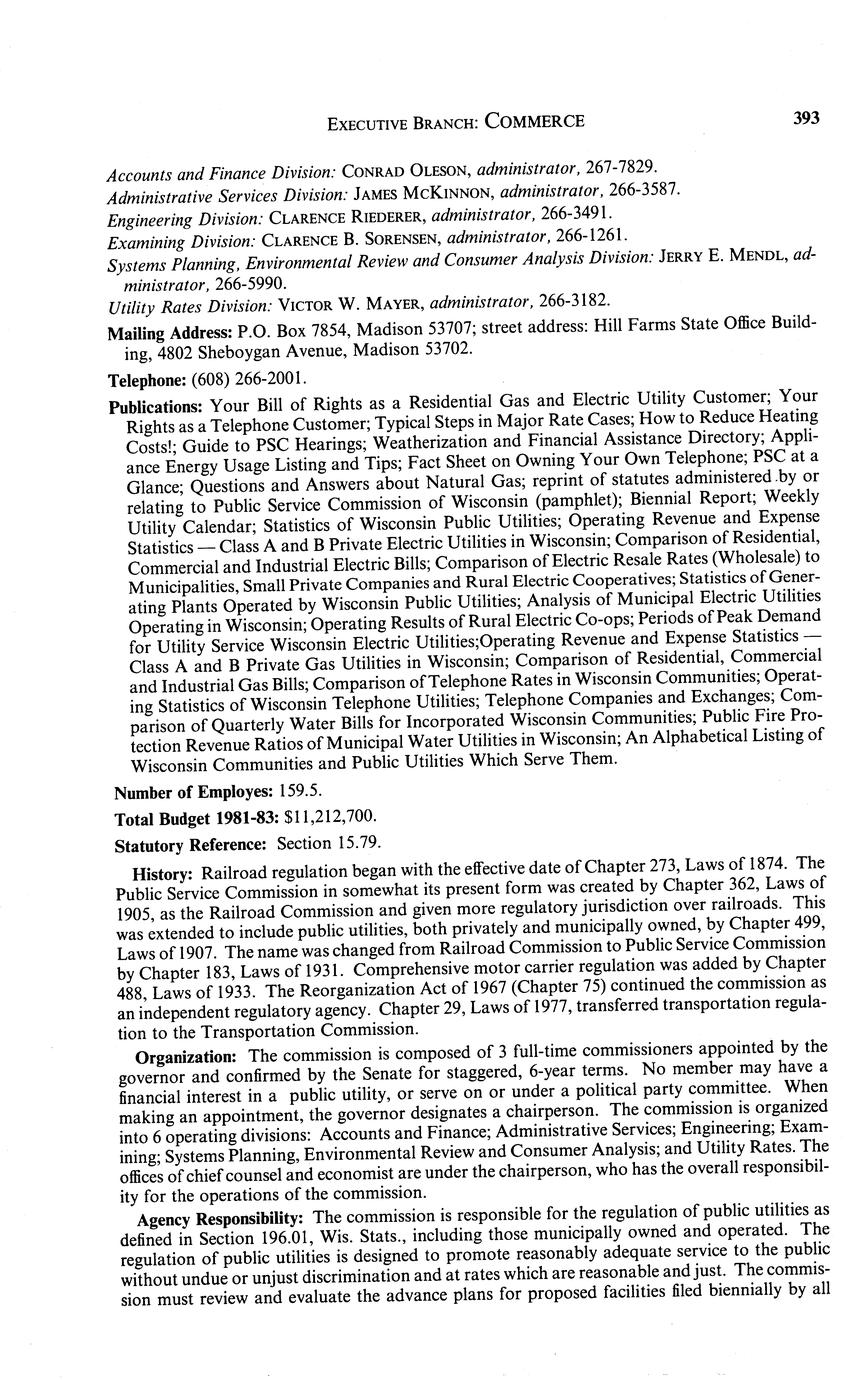 EXECUTIVE BRANCH: COMMERCE 393

Accounts and Finance Division: CONRAD OLESON, administrator, 267-7829.
Administrative Services Division: JAMES MCKINNON, administrator, 266-3587.
Engineering Division: CLARENCE RIEDERER, administrator, 266-3491.
Examining Division: CLARENCE B. SORENSEN, administrator, 266-1261.
Systems Planning, Environmental Review and Consumer Analysis Division: JERRY E. MENDL, administrator, 266-5990.
Utility Rates Division: VICTOR W. MAYER, administrator, 266-3182.

Mailing Address: P.O. Box 7854, Madison 53707; street address: Hill Farms State Office Building, 4802 Sheboygan Avenue, Madison 53702.

Telephone: (608) 266-2001.

Publications: Your Bill of Rights as a Residential Gas and Electric Utility Customer; Your Rights as a Telephone Customer; Typical Steps in Major Rate Cases; How to Reduce Heating Costs!; Guide to PSC Hearings; Weatherization and Financial Assistance Directory; Appliance Energy Usage Listing and Tips; Fact Sheet on Owning Your Own Telephone; PSC at a Glance; Questions and Answers about Natural Gas; reprint of statutes administered by or relating to Public Service Commission of Wisconsin (pamphlet); Biennial Report; Weekly Utility Calendar; Statistics of Wisconsin Public Utilities; Operating Revenue and Expense Statistics — Class A and B Private Electric Utilities in Wisconsin; Comparison of Residential, Commercial and Industrial Electric Bills; Comparison of Electric Resale Rates (Wholesale) to Municipalities, Small Private Companies and Rural Electric Cooperatives; Statistics of Generating Plants Operated by Wisconsin Public Utilities; Analysis of Municipal Electric Utilities Operating in Wisconsin; Operating Results of Rural Electric Co-ops; Periods of Peak Demand for Utility Service Wisconsin Electric Utilities;Operating Revenue and Expense Statistics — Class A and B Private Gas Utilities in Wisconsin; Comparison of Residential, Commercial and Industrial Gas Bills; Comparison of Telephone Rates in Wisconsin Communities; Operating Statistics of Wisconsin Telephone Utilities; Telephone Companies and Exchanges; Comparison of Quarterly Water Bills for Incorporated Wisconsin Communities; Public Fire Protection Revenue Ratios of Municipal Water Utilities in Wisconsin; An Alphabetical Listing of Wisconsin Communities and Public Utilities Which Serve Them.

Number of Employes: 159.5.

Total Budget 1981-83: $11,212,700.

Statutory Reference: Section 15.79.

History: Railroad regulation began with the effective date of Chapter 273, Laws of 1874. The Public Service Commission in somewhat its present form was created by Chapter 362, Laws of 1905, as the Railroad Commission and given more regulatory jurisdiction over railroads. This was extended to include public utilities, both privately and municipally owned, by Chapter 499, Laws of 1907. The name was changed from Railroad Commission to Public Service Commission by Chapter 183, Laws of 1931. Comprehensive motor carrier regulation was added by Chapter 488, Laws of 1933. The Reorganization Act of 1967 (Chapter 75) continued the commission as an independent regulatory agency. Chapter 29, Laws of 1977, transferred transportation regulation to the Transportation Commission.

Organization: The commission is composed of 3 full-time commissioners appointed by the governor and confirmed by the Senate for staggered, 6-year terms. No member may have a financial interest in a public utility, or serve on or under a political party committee. When making an appointment, the governor designates a chairperson. The commission is organized into 6 operating divisions: Accounts and Finance; Administrative Services; Engineering; Examining; Systems Planning, Environmental Review and Consumer Analysis; and Utility Rates. The offices of chief counsel and economist are under the chairperson, who has the overall responsibility for the operations of the commission.

Agency Responsibility: The commission is responsible for the regulation of public utilities as defined in Section 196.01, Wis. Stats., including those municipally owned and operated. The regulation of public utilities is designed to promote reasonably adequate service to the public without undue or unjust discrimination and at rates which are reasonable and just. The commission must review and evaluate the advance plans for proposed facilities filed biennially by all